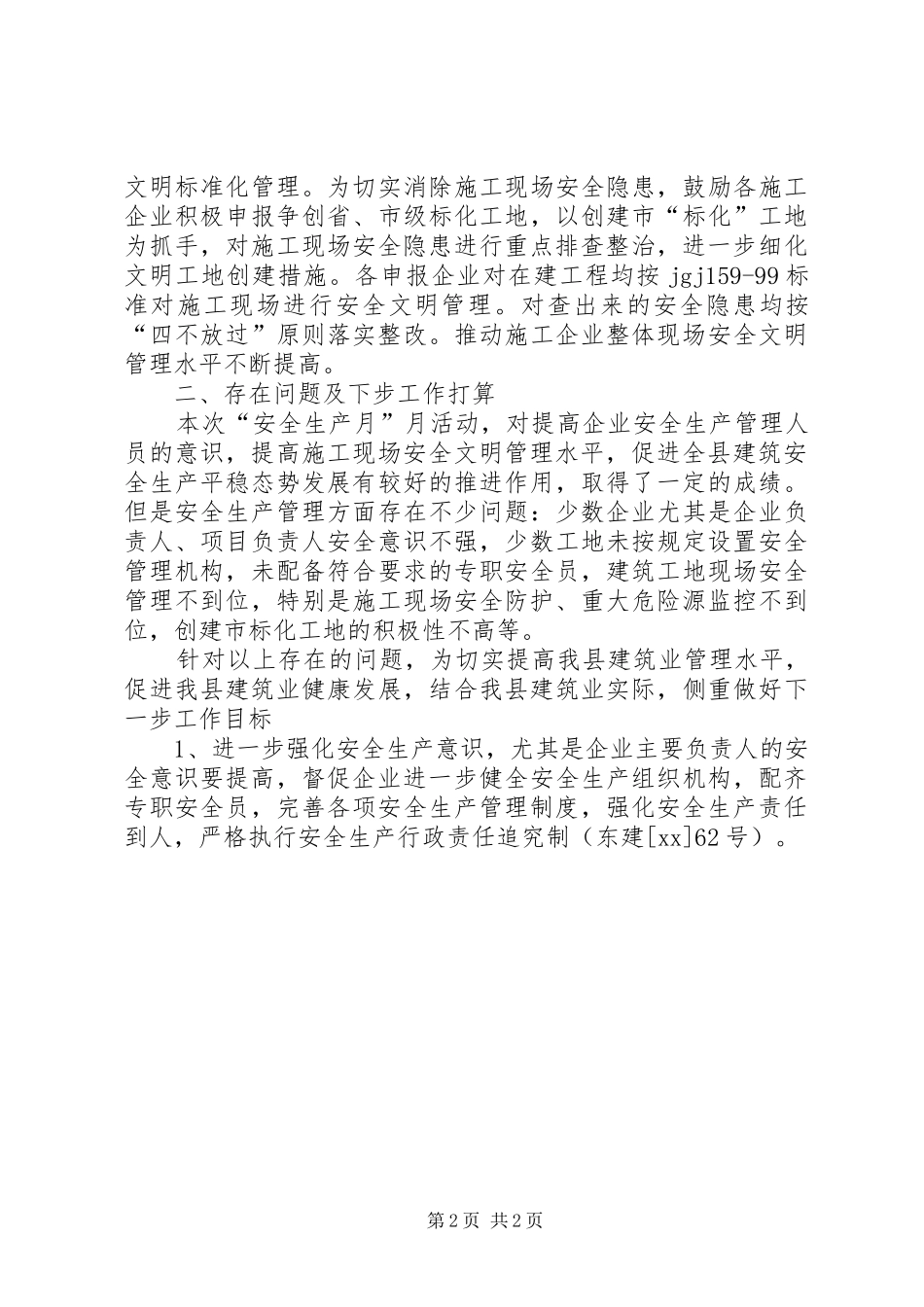 文明标准化管理。为切实消除施工现场安全隐患，鼓励各施工企业积极申报争创省、市级标化工地，以创建市“标化”工地为抓手，对施工现场安全隐患进行重点排查整治，进一步细化文明工地创建措施。各申报企业对在建工程均按 jgj159-99 标准对施工现场进行安全文明管理。对查出来的安全隐患均按“四不放过”原则落实整改。推动施工企业整体现场安全文明管理水平不断提高。

二、存在问题及下步工作打算

本次“安全生产月”月活动，对提高企业安全生产管理人员的意识，提高施工现场安全文明管理水平，促进全县建筑安全生产平稳态势发展有较好的推进作用，取得了一定的成绩。但是安全生产管理方面存在不少问题：少数企业尤其是企业负责人、项目负责人安全意识不强，少数工地未按规定设置安全管理机构，未配备符合要求的专职安全员，建筑工地现场安全管理不到位，特别是施工现场安全防护、重大危险源监控不到位，创建市标化工地的积极性不高等。

针对以上存在的问题，为切实提高我县建筑业管理水平，促进我县建筑业健康发展，结合我县建筑业实际，侧重做好下一步工作目标

1、进一步强化安全生产意识，尤其是企业主要负责人的安全意识要提高，督促企业进一步健全安全生产组织机构，配齐专职安全员，完善各项安全生产管理制度，强化安全生产责任到人，严格执行安全生产行政责任追究制（东建[xx]62 号）。

第 2 页 共 2 页